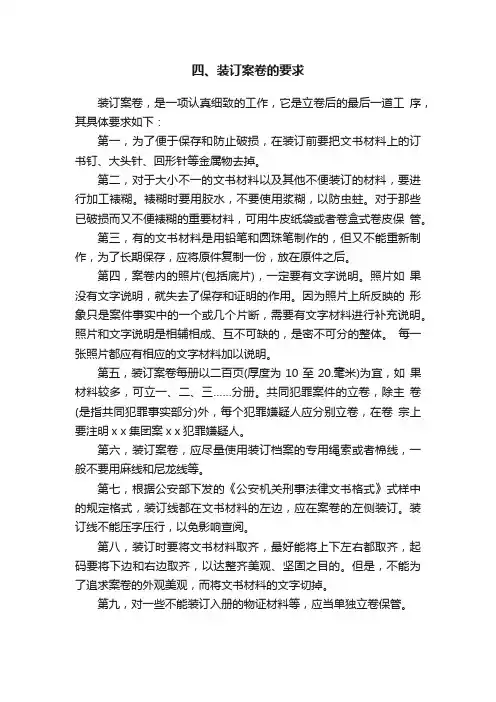 四、装订案卷的要求

装订案卷，是一项认真细致的工作，它是立卷后的最后一道工 序，其具体要求如下：

第一，为了便于保存和防止破损，在装订前要把文书材料上的订书钉、大头针、回形针等金属物去掉。

第二，对于大小不一的文书材料以及其他不便装订的材料，要进行加工裱糊。裱糊时要用胶水，不要使用浆糊，以防虫蛀。对于那些已破损而又不便裱糊的重要材料，可用牛皮纸袋或者卷盒式卷皮保 管。

第三，有的文书材料是用铅笔和圆珠笔制作的，但又不能重新制作，为了长期保存，应将原件复制一份，放在原件之后。

第四，案卷内的照片(包括底片)，一定要有文字说明。照片如 果没有文字说明，就失去了保存和证明的作用。因为照片上所反映的 形象只是案件事实中的一个或几个片断，需要有文字材料进行补充说明。照片和文字说明是相辅相成、互不可缺的，是密不可分的整体。 每一张照片都应有相应的文字材料加以说明。

第五，装订案卷每册以二百页(厚度为 10 至 20.毫米)为宜，如 果材料较多，可立一、二、三……分册。共同犯罪案件的立卷，除主 卷(是指共同犯罪事实部分)外，每个犯罪嫌疑人应分别立卷，在卷 宗上要注明 x x 集团案 x x 犯罪嫌疑人。

第六，装订案卷，应尽量使用装订档案的专用绳索或者棉线，一般不要用麻线和尼龙线等。

第七，根据公安部下发的《公安机关刑事法律文书格式》式样中的规定格式，装订线都在文书材料的左边，应在案卷的左侧装订。装订线不能压字压行，以免影响查阅。

第八，装订时要将文书材料取齐，最好能将上下左右都取齐，起码要将下边和右边取齐，以达整齐美观、坚固之目的。但是，不能为了追求案卷的外观美观，而将文书材料的文字切掉。

第九，对一些不能装订入册的物证材料等，应当单独立卷保管。